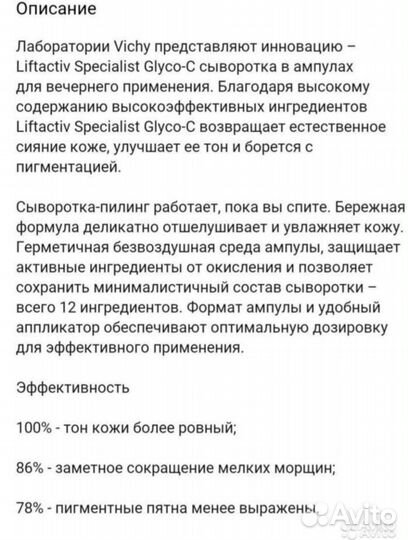 Описание

Лаборатории Vichy представляют инновацию – Liftactiv Specialist Glyco-C сыворотка в ампулах для вечернего применения. Благодаря высокому содержанию высокоэффективных ингредиентов Liftactiv Specialist Glyco-C возвращает естественное сияние коже, улучшает ее тон и борется с пигментацией.

Сыворотка-пилинг работает, пока вы спите. Бережная формула деликатно отшелушивает и увлажняет кожу. Герметичная безвоздушная среда ампулы, защищает активные ингредиенты от окисления и позволяет сохранить минималистичный состав сыворотки – всего 12 ингредиентов. Формат ампулы и удобный аппликатор обеспечивают оптимальную дозировку для эффективного применения.

Эффективность

100% - тон кожи более ровный;

86% - заметное сокращение мелких морщин;

78% - пигментные пятна менее выражены.

Avito